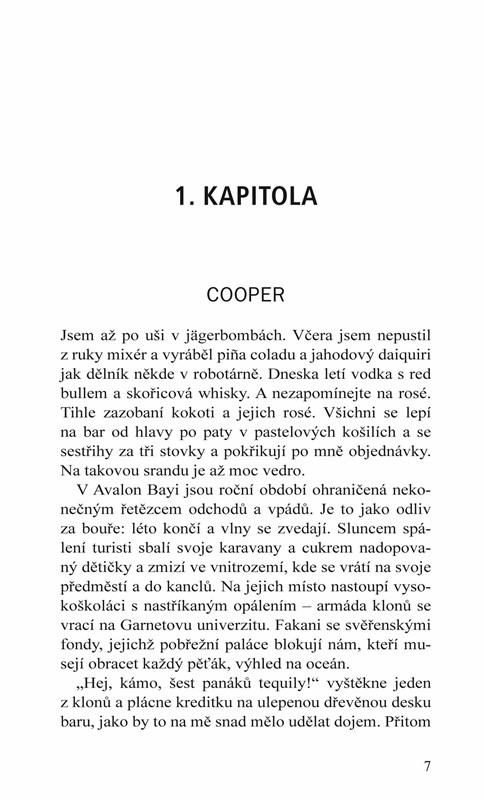 1. KAPITOLA

COOPER

Jsem až po uši v jägerbombách. Včera jsem nepustil z ruky mixér a vyráběl piña coladu a jahodový daiquiri jak dělník někde v robotárně. Dneska letí vodka s red bullem a skořicová whisky. A nezapomínejte na rosé. Tihle zazobaní kokoti a jejich rosé. Všichni se lepí na bar od hlavy po paty v pastelových košilích a se sestřihy za tři stovky a pokřikují po mně objednávky. Na takovou srandu je až moc vedro.

V Avalon Bayi jsou roční období ohraničená nekonečným řetězcem odchodů a vpádů. Je to jako odliv za bouře: léto končí a vlny se zvedají. Sluncem spálení turisti sbalí svoje karavany a cukrem nadopovaný dětičky a zmizí ve vnitrozemí, kde se vrátí na svoje předměstí a do kanclů. Na jejich místo nastoupí vysokoškoláci s nastříkaným opálením – armáda klonů se vrací na Garnetovu univerzitu. Fakani se svěřenskými fondy, jejichž pobřežní paláce blokují nám, kteří musejí obracet každý pěťák, výhled na oceán.

„Hej, kámo, šest panáků tequily!“ vyštěkne jeden z klonů a plácne kreditku na ulepenou dřevěnou desku baru, jako by to na mě snad mělo udělat dojem. Přitom

7